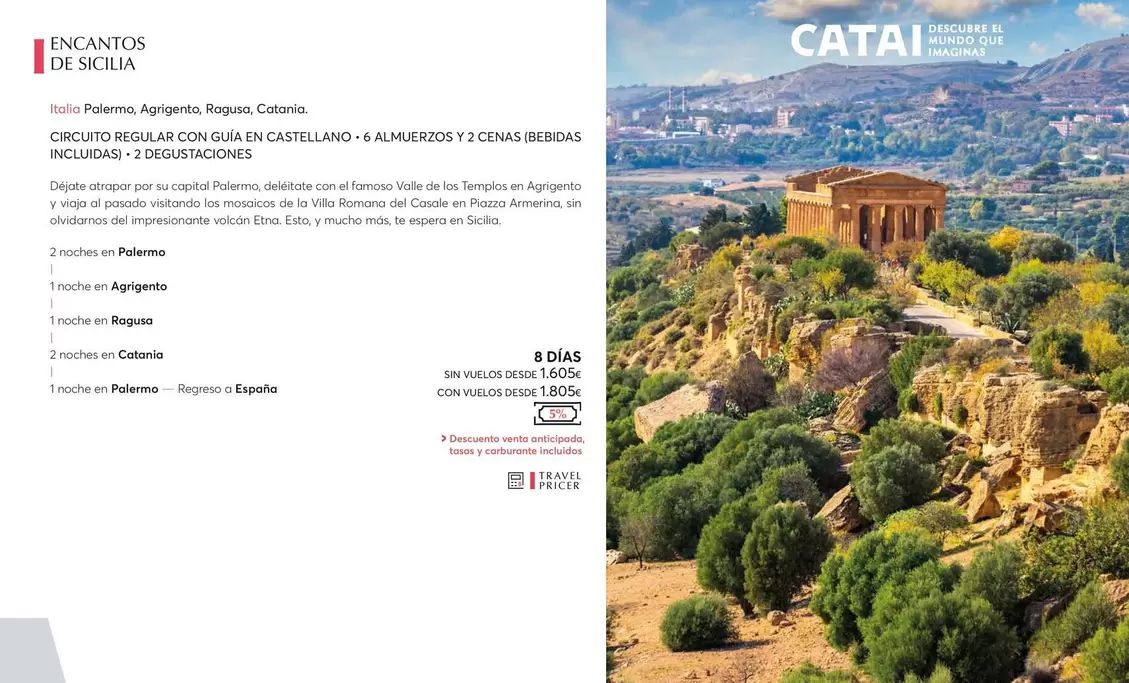 ENCANTOS
DE SICILIA

Italia Palermo, Agrigento, Ragusa, Catania.

CIRCUITO REGULAR CON GUÍA EN CASTELLANO • 6 ALMUERZOS Y 2 CENAS (BEBIDAS INCLUIDAS) • 2 DEGUSTACIONES

Déjate atrapar por su capital Palermo, deléitate con el famoso Valle de los Templos en Agrigento y viaja al pasado visitando los mosaicos de la Villa Romana del Casale en Piazza Armerina, sin olvidarnos del impresionante volcán Etna. Esto, y mucho más, te espera en Sicilia.

2 noches en Palermo
|
1 noche en Agrigento
|
1 noche en Ragusa
|
2 noches en Catania
|
1 noche en Palermo — Regreso a España

8 DÍAS
SIN VUELOS DESDE 1.605€
CON VUELOS DESDE 1.805€
5%
> Descuento venta anticipada, tasas y carburante incluidos

TRAVEL PRICER

CATAI DESCUBRE EL MUNDO QUE IMAGINAS